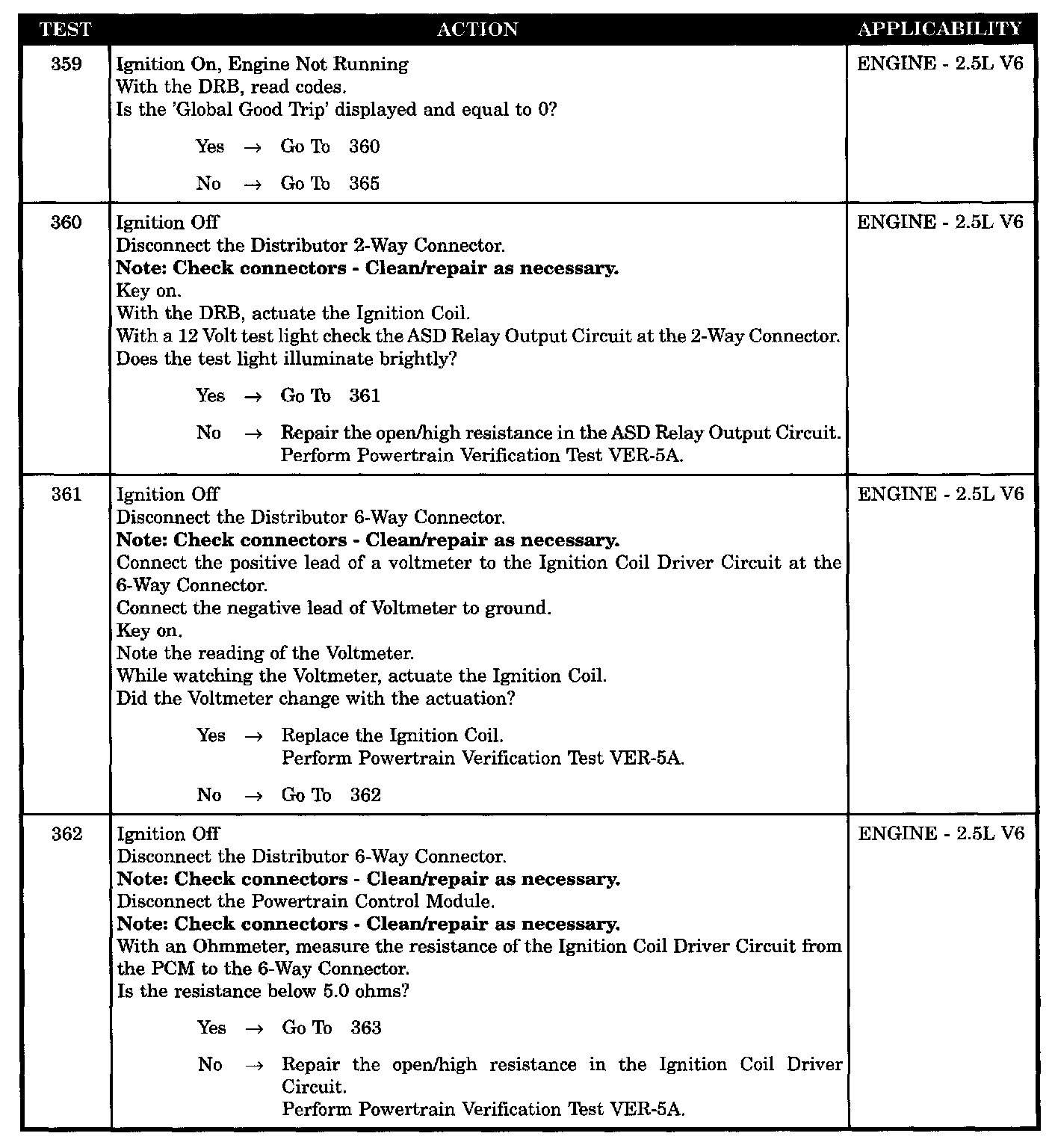 | TEST | ACTION | APPLICABILITY |
|---|---|---|
| 359 | Ignition On, Engine Not Running<br>With the DRB, read codes.<br>Is the 'Global Good Trip' displayed and equal to 0?<br>Yes → Go To 360<br>No → Go To 365 | ENGINE - 2.5L V6 |
| 360 | Ignition Off<br>Disconnect the Distributor 2-Way Connector.<br>**Note: Check connectors - Clean/repair as necessary.**<br>Key on.<br>With the DRB, actuate the Ignition Coil.<br>With a 12 Volt test light check the ASD Relay Output Circuit at the 2-Way Connector.<br>Does the test light illuminate brightly?<br>Yes → Go To 361<br>No → Repair the open/high resistance in the ASD Relay Output Circuit. Perform Powertrain Verification Test VER-5A. | ENGINE - 2.5L V6 |
| 361 | Ignition Off<br>Disconnect the Distributor 6-Way Connector.<br>**Note: Check connectors - Clean/repair as necessary.**<br>Connect the positive lead of a voltmeter to the Ignition Coil Driver Circuit at the 6-Way Connector.<br>Connect the negative lead of Voltmeter to ground.<br>Key on.<br>Note the reading of the Voltmeter.<br>While watching the Voltmeter, actuate the Ignition Coil.<br>Did the Voltmeter change with the actuation?<br>Yes → Replace the Ignition Coil. Perform Powertrain Verification Test VER-5A.<br>No → Go To 362 | ENGINE - 2.5L V6 |
| 362 | Ignition Off<br>Disconnect the Distributor 6-Way Connector.<br>**Note: Check connectors - Clean/repair as necessary.**<br>Disconnect the Powertrain Control Module.<br>**Note: Check connectors - Clean/repair as necessary.**<br>With an Ohmmeter, measure the resistance of the Ignition Coil Driver Circuit from the PCM to the 6-Way Connector.<br>Is the resistance below 5.0 ohms?<br>Yes → Go To 363<br>No → Repair the open/high resistance in the Ignition Coil Driver Circuit. Perform Powertrain Verification Test VER-5A. | ENGINE - 2.5L V6 |